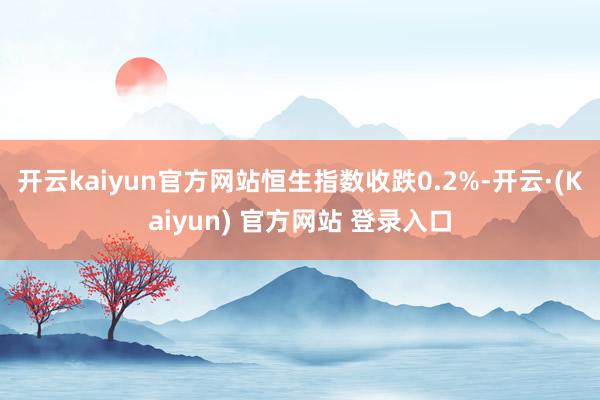 开云kaiyun官方网站恒生指数收跌0.2%-开云·(Kaiyun) 官方网站 登录入口